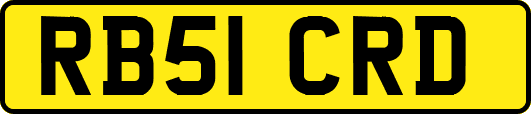 RB51 CRD